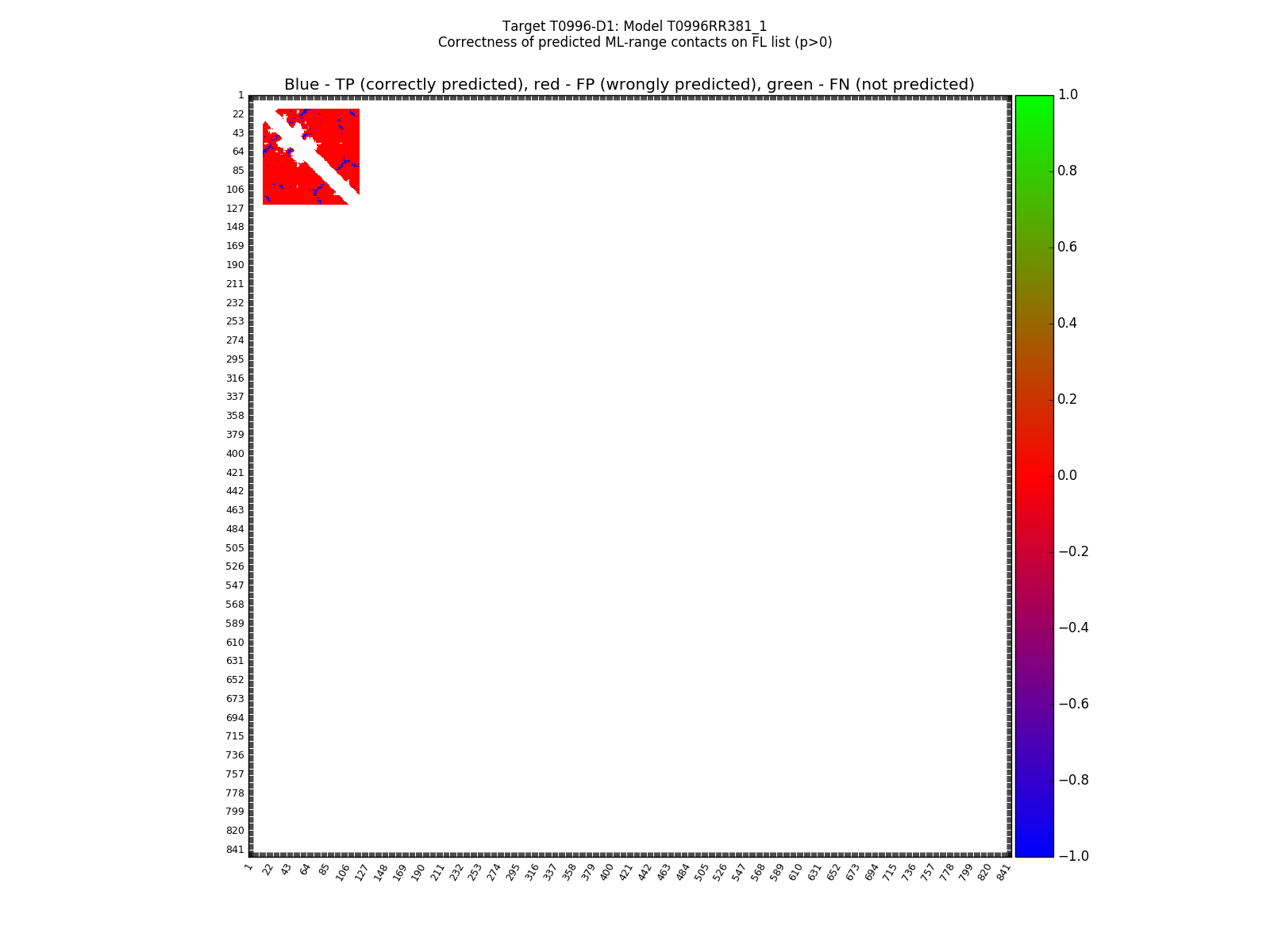 Target T0996-D1: Model T0996RR381_1
Correctness of predicted ML-range contacts on FL list (p>0)

Blue - TP (correctly predicted), red - FP (wrongly predicted), green - FN (not predicted)

1
22
43
64
85
106
127
148
169
190
211
232
253
274
295
316
337
358
379
400
421
442
463
484
505
526
547
568
589
610
631
652
673
694
715
736
757
778
799
820
841

1 22 43 64 85 106 127 148 169 190 211 232 253 274 295 316 337 358 379 400 421 442 463 484 505 526 547 568 589 610 631 652 673 694 715 736 757 778 799 820 841

1.0
0.8
0.6
0.4
0.2
0.0
−0.2
−0.4
−0.6
−0.8
−1.0